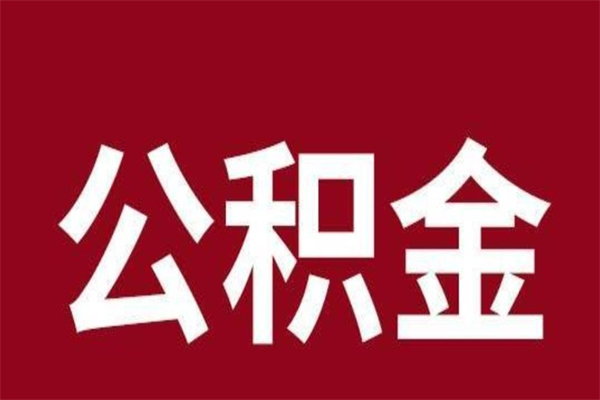 公积金